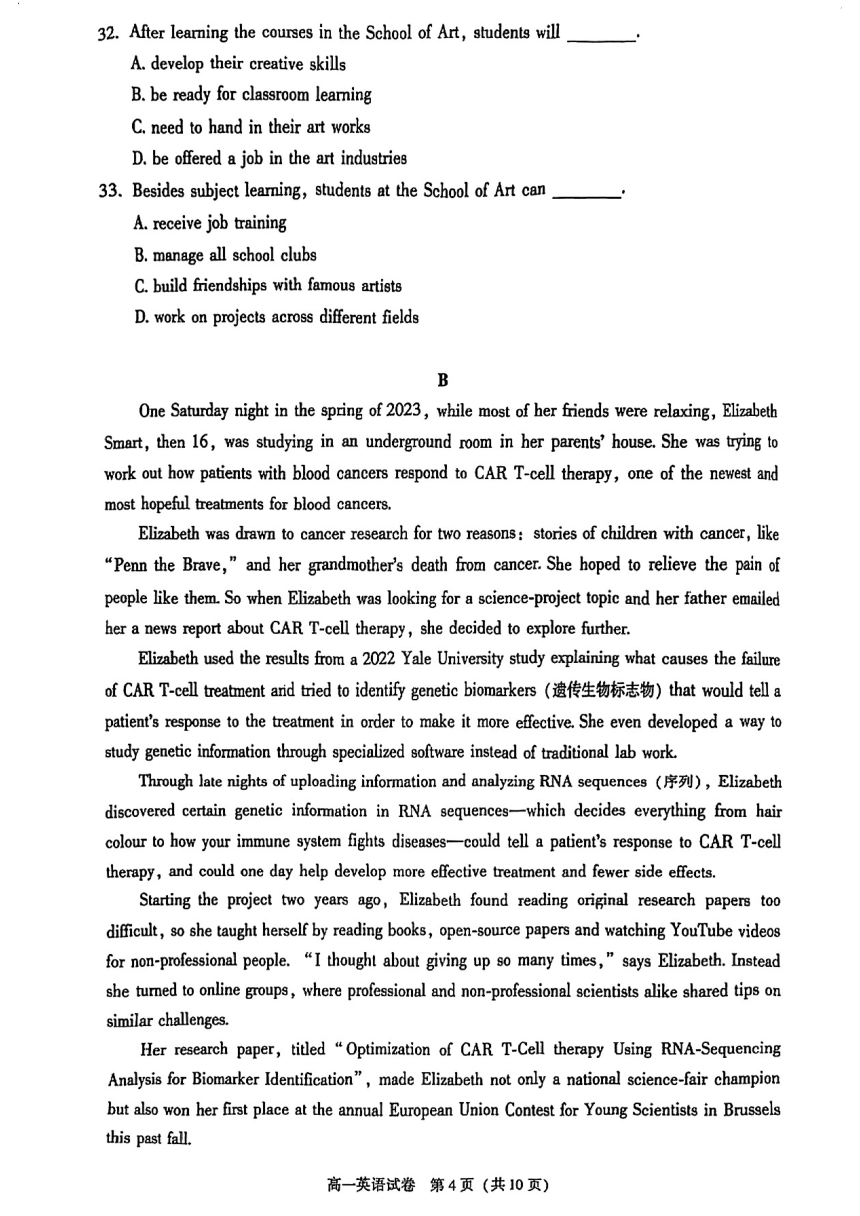 32. After learning the courses in the School of Art, students will ________.

A. develop their creative skills

B. be ready for classroom learning

C. need to hand in their art works

D. be offered a job in the art industries

33. Besides subject learning, students at the School of Art can ________.

A. receive job training

B. manage all school clubs

C. build friendships with famous artists

D. work on projects across different fields

B

One Saturday night in the spring of 2023, while most of her friends were relaxing, Elizabeth Smart, then 16, was studying in an underground room in her parents' house. She was trying to work out how patients with blood cancers respond to CAR T-cell therapy, one of the newest and most hopeful treatments for blood cancers.

Elizabeth was drawn to cancer research for two reasons: stories of children with cancer, like "Penn the Brave," and her grandmother's death from cancer. She hoped to relieve the pain of people like them. So when Elizabeth was looking for a science-project topic and her father emailed her a news report about CAR T-cell therapy, she decided to explore further.

Elizabeth used the results from a 2022 Yale University study explaining what causes the failure of CAR T-cell treatment and tried to identify genetic biomarkers (遗传生物标志物) that would tell a patient's response to the treatment in order to make it more effective. She even developed a way to study genetic information through specialized software instead of traditional lab work.

Through late nights of uploading information and analyzing RNA sequences (序列), Elizabeth discovered certain genetic information in RNA sequences—which decides everything from hair colour to how your immune system fights diseases—could tell a patient's response to CAR T-cell therapy, and could one day help develop more effective treatment and fewer side effects.

Starting the project two years ago, Elizabeth found reading original research papers too difficult, so she taught herself by reading books, open-source papers and watching YouTube videos for non-professional people. "I thought about giving up so many times," says Elizabeth. Instead she turned to online groups, where professional and non-professional scientists alike shared tips on similar challenges.

Her research paper, titled "Optimization of CAR T-Cell therapy Using RNA-Sequencing Analysis for Biomarker Identification", made Elizabeth not only a national science-fair champion but also won her first place at the annual European Union Contest for Young Scientists in Brussels this past fall.

高一英语试卷 第4页 (共10页)